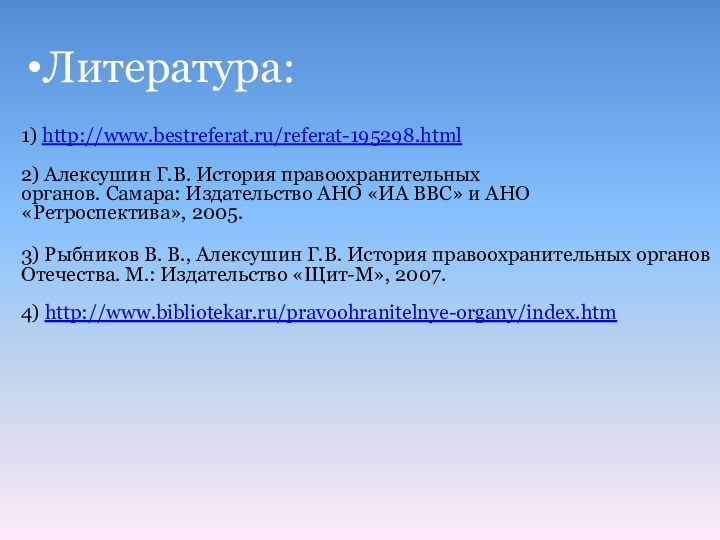 •Литература:

1) http://www.bestreferat.ru/referat-195298.html

2) Алексушин Г.В. История правоохранительных органов. Самара: Издательство АНО «ИА ВВС» и АНО «Ретроспектива», 2005.

3) Рыбников В. В., Алексушин Г.В. История правоохранительных органов Отечества. М.: Издательство «Щит-М», 2007.

4) http://www.bibliotekar.ru/pravoohranitelnye-organy/index.htm